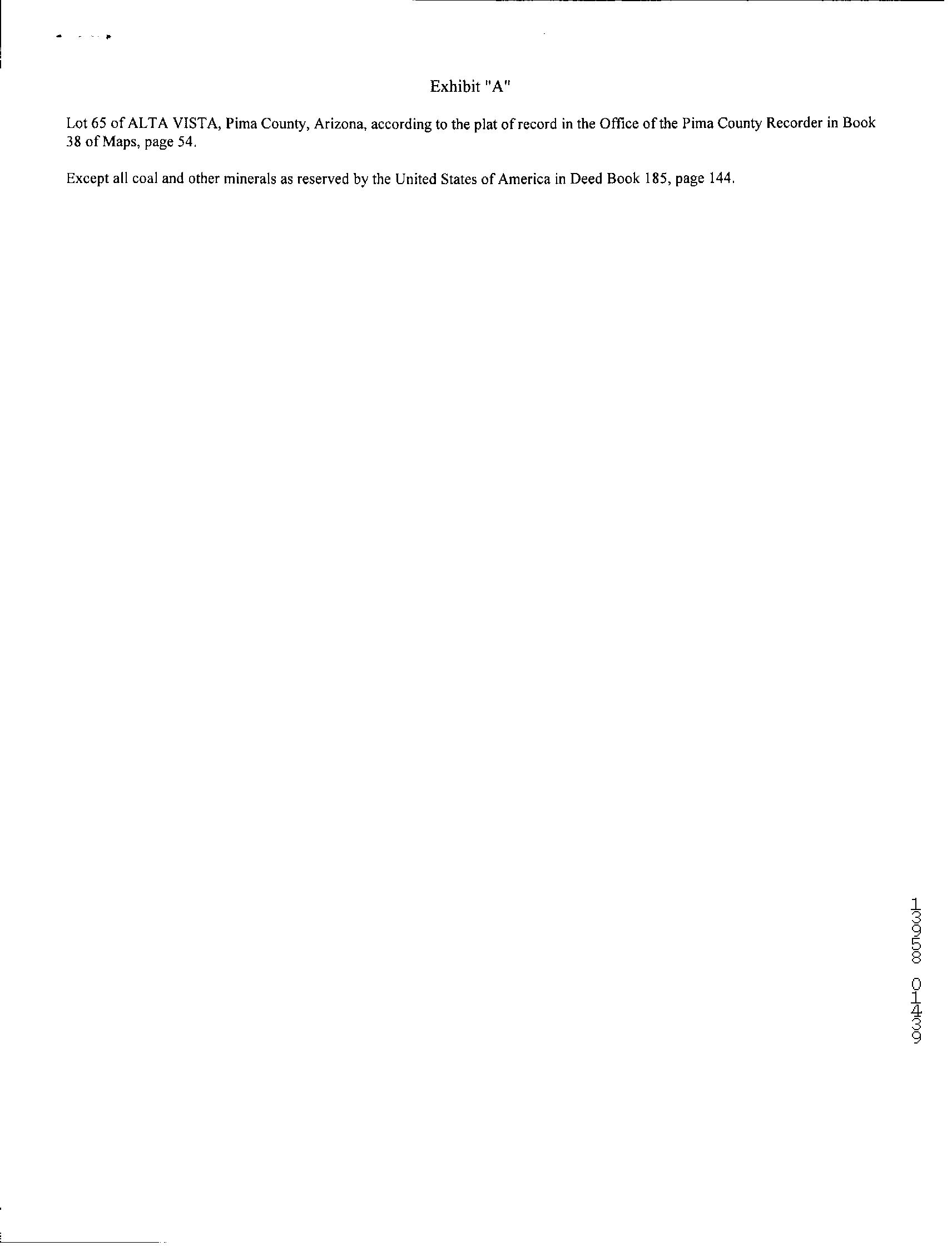 Exhibit "A"

Lot 65 of ALTA VISTA, Pima County, Arizona, according to the plat of record in the Office of the Pima County Recorder in Book 38 of Maps, page 54.

Except all coal and other minerals as reserved by the United States of America in Deed Book 185, page 144.

13958 01439